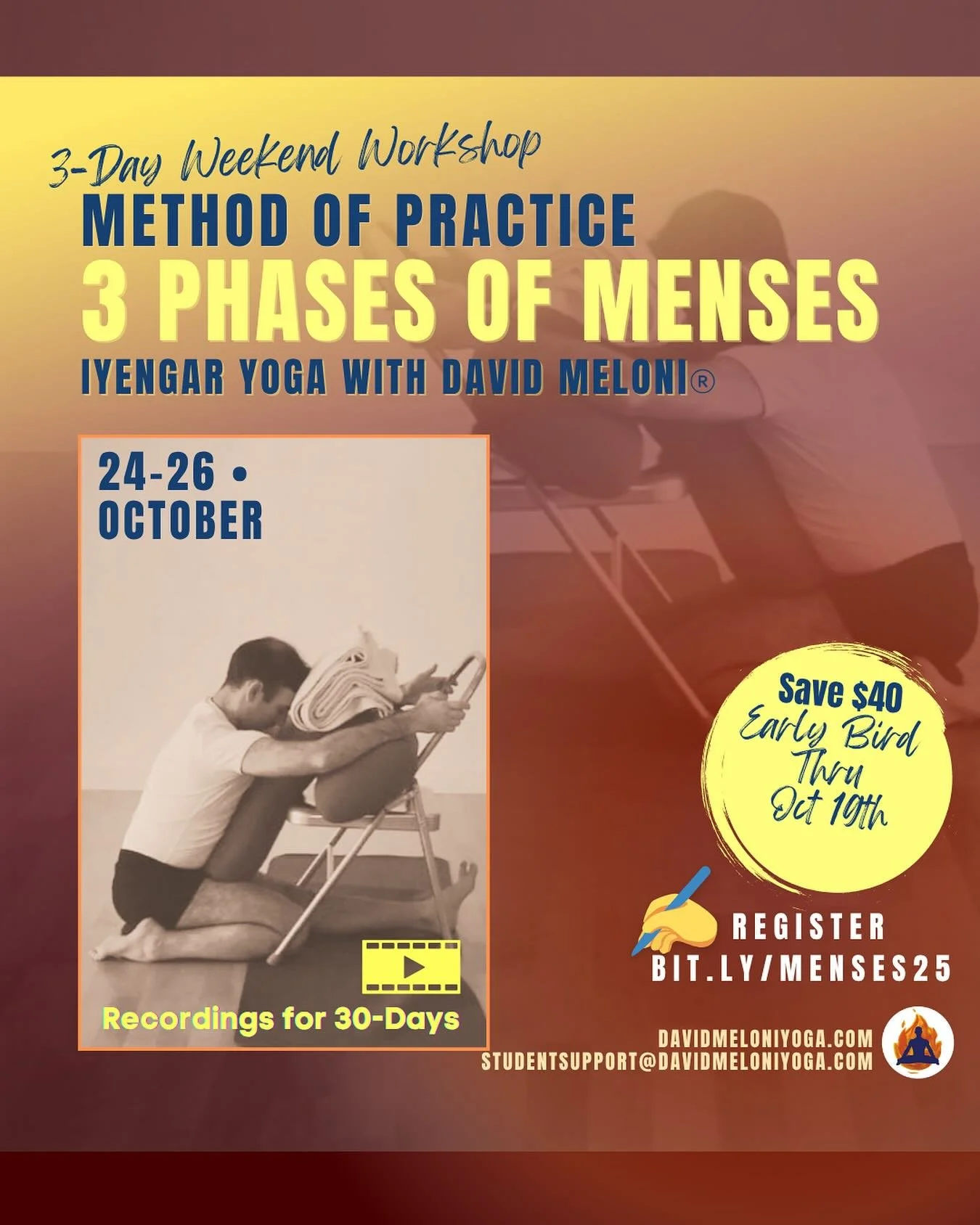 3-Day Weekend Workshop
METHOD OF PRACTICE
3 PHASES OF MENSES
IYENGAR YOGA WITH DAVID MELONI®

24-26 •
OCTOBER

Recordings for 30-Days

Save $40
Early Bird
Thru
Oct 19th

REGISTER
BIT.LY/MENSES25

DAVIDMELONIYOGA.COM
STUDENTSUPPORT@DAVIDMELONIYOGA.COM